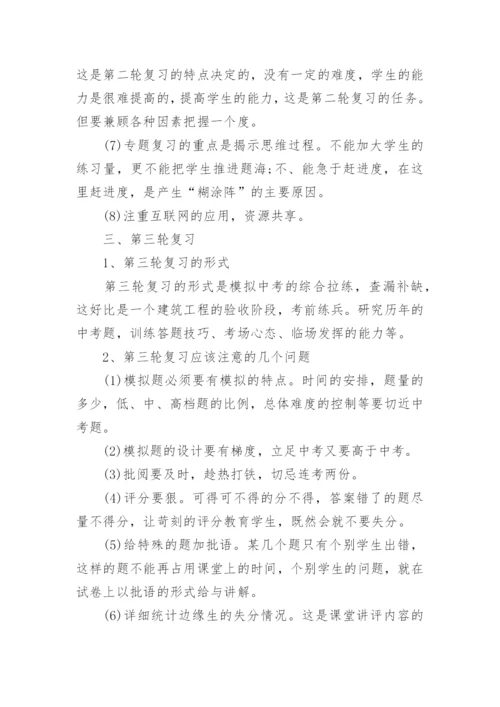 这是第二轮复习的特点决定的，没有一定的难度，学生的能力是很难提高的，提高学生的能力，这是第二轮复习的任务。但要兼顾各种因素把握一个度。

(7)专题复习的重点是揭示思维过程。不能加大学生的练习量，更不能把学生推进题海;不、能急于赶进度，在这里赶进度，是产生“糊涂阵”的主要原因。

(8)注重互联网的应用，资源共享。

三、第三轮复习

1、第三轮复习的形式

第三轮复习的形式是模拟中考的综合拉练，查漏补缺，这好比是一个建筑工程的验收阶段，考前练兵。研究历年的中考题，训练答题技巧、考场心态、临场发挥的能力等。

2、第三轮复习应该注意的几个问题

(1)模拟题必须要有模拟的特点。时间的安排，题量的多少，低、中、高档题的比例，总体难度的控制等要切近中考题。

(2)模拟题的设计要有梯度，立足中考又要高于中考。

(3)批阅要及时，趁热打铁，切忌连考两份。

(4)评分要狠。可得可不得的分不得，答案错了的题尽量不得分，让苛刻的评分教育学生，既然会就不要失分。

(5)给特殊的题加批语。某几个题只有个别学生出错，这样的题不能再占用课堂上的时间，个别学生的问题，就在试卷上以批语的形式给与讲解。

(6)详细统计边缘生的失分情况。这是课堂讲评内容的